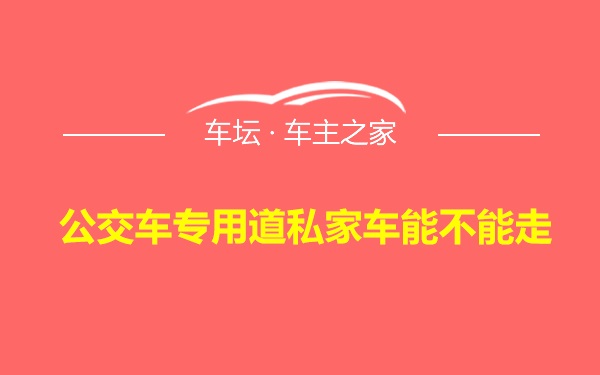 车坛 · 车主之家

公交车专用道私家车能不能走